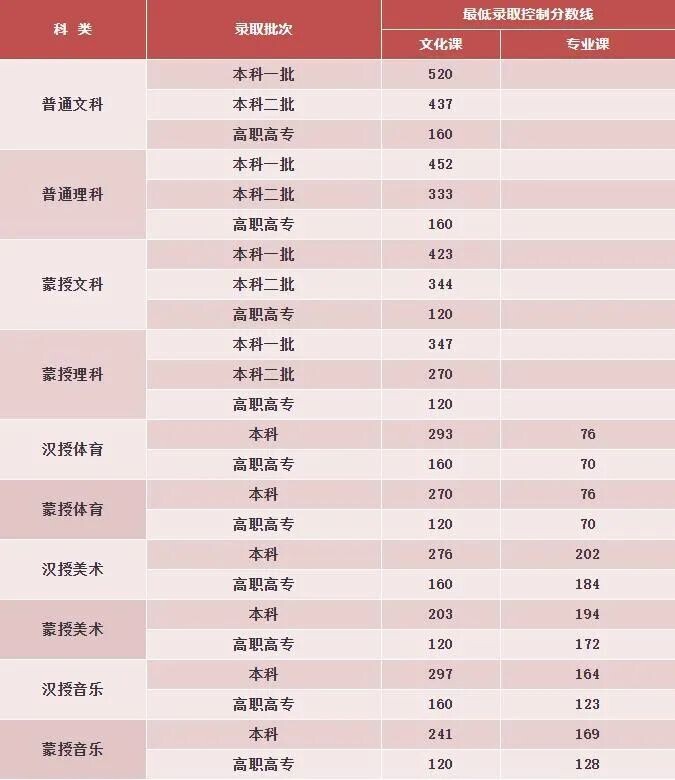 | 科 类 | 录取批次 | 最低录取控制分数线 | |
|---|---|---|---|
| | | 文化课 | 专业课 |
| 普通文科 | 本科一批 | 520 | |
| | 本科二批 | 437 | |
| | 高职高专 | 160 | |
| 普通理科 | 本科一批 | 452 | |
| | 本科二批 | 333 | |
| | 高职高专 | 160 | |
| 蒙授文科 | 本科一批 | 423 | |
| | 本科二批 | 344 | |
| | 高职高专 | 120 | |
| 蒙授理科 | 本科一批 | 347 | |
| | 本科二批 | 270 | |
| | 高职高专 | 120 | |
| 汉授体育 | 本科 | 293 | 76 |
| | 高职高专 | 160 | 70 |
| 蒙授体育 | 本科 | 270 | 76 |
| | 高职高专 | 120 | 70 |
| 汉授美术 | 本科 | 276 | 202 |
| | 高职高专 | 160 | 184 |
| 蒙授美术 | 本科 | 203 | 194 |
| | 高职高专 | 120 | 172 |
| 汉授音乐 | 本科 | 297 | 164 |
| | 高职高专 | 160 | 123 |
| 蒙授音乐 | 本科 | 241 | 169 |
| | 高职高专 | 120 | 128 |